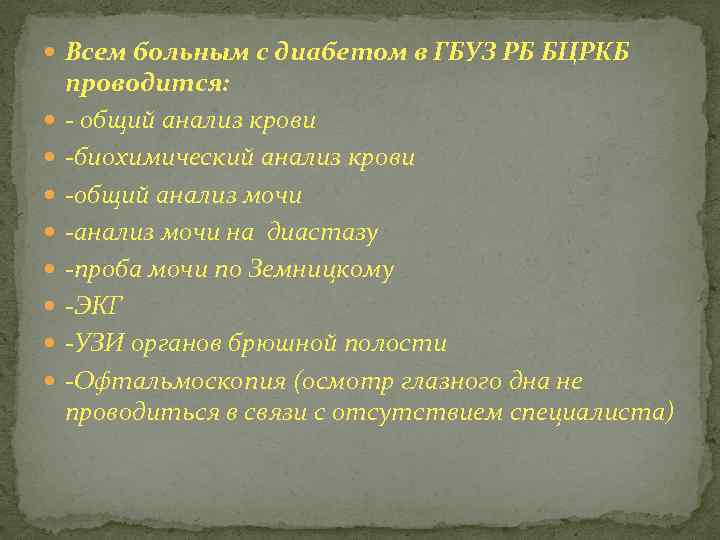 Всем больным с диабетом в ГБУЗ РБ БЦРКБ проводится:

- общий анализ крови

-биохимический анализ крови

-общий анализ мочи

-анализ мочи на  диастазу

-проба мочи по Земницкому

-ЭКГ

-УЗИ органов брюшной полости

-Офтальмоскопия (осмотр глазного дна не проводиться в связи с отсутствием специалиста)